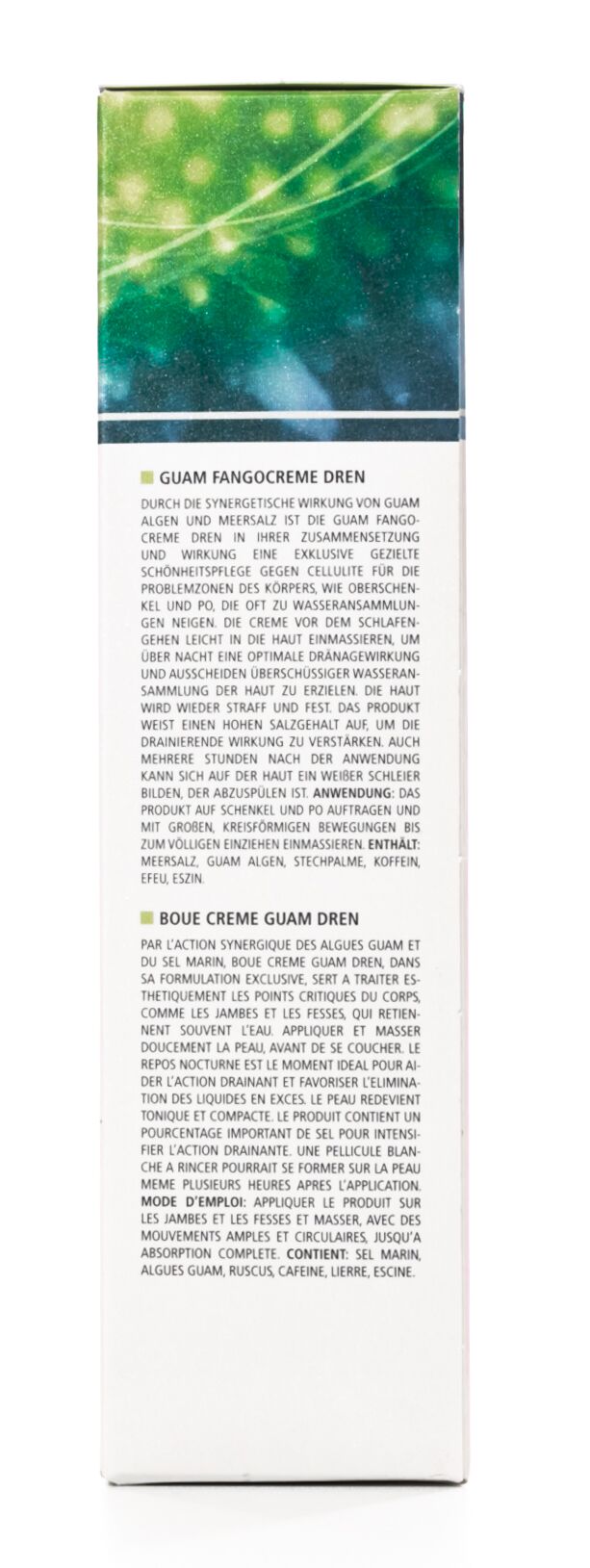 GUAM FANGOCREME DREN

DURCH DIE SYNERGETISCHE WIRKUNG VON GUAM ALGEN UND MEERSALZ IST DIE GUAM FANGOCREME DREN IN IHRER ZUSAMMENSETZUNG UND WIRKUNG EINE EXKLUSIVE GEZIELTE SCHÖNHEITSPFLEGE GEGEN CELLULITE FÜR DIE PROBLEMZONEN DES KÖRPERS, WIE OBERSCHENKEL UND PO, DIE OFT ZU WASSERANSAMMLUNGEN NEIGEN. DIE CREME VOR DEM SCHLAFENGEHEN LEICHT IN DIE HAUT EINMASSIEREN, UM ÜBER NACHT EINE OPTIMALE DRÄNAGEWIRKUNG UND AUSSCHEIDEN ÜBERSCHÜSSIGER WASSERANSAMMLUNG DER HAUT ZU ERZIELEN. DIE HAUT WIRD WIEDER STRAFF UND FEST. DAS PRODUKT WEIST EINEN HOHEN SALZGEHALT AUF, UM DIE DRAINIERENDE WIRKUNG ZU VERSTÄRKEN. AUCH MEHRERE STUNDEN NACH DER ANWENDUNG KANN SICH AUF DER HAUT EIN WEIßER SCHLEIER BILDEN, DER ABZUSPÜLEN IST. ANWENDUNG: DAS PRODUKT AUF SCHENKEL UND PO AUFTRAGEN UND MIT GROßEN, KREISFÖRMIGEN BEWEGUNGEN BIS ZUM VÖLLIGEN EINZIEHEN EINMASSIEREN. ENTHÄLT: MEERSALZ, GUAM ALGEN, STECHPALME, KOFFEIN, EFEU, ESZIN.

BOUE CREME GUAM DREN

PAR L'ACTION SYNERGIQUE DES ALGUES GUAM ET DU SEL MARIN, BOUE CREME GUAM DREN, DANS SA FORMULATION EXCLUSIVE, SERT A TRAITER ESTHETIQUEMENT LES POINTS CRITIQUES DU CORPS, COMME LES JAMBES ET LES FESSES, QUI RETIENNENT SOUVENT L'EAU. APPLIQUER ET MASSER DOUCEMENT LA PEAU, AVANT DE SE COUCHER. LE REPOS NOCTURNE EST LE MOMENT IDEAL POUR AIDER L'ACTION DRAINANT ET FAVORISER L'ELIMINATION DES LIQUIDES EN EXCES. LE PEAU REDEVIENT TONIQUE ET COMPACTE. LE PRODUIT CONTIENT UN POURCENTAGE IMPORTANT DE SEL POUR INTENSIFIER L'ACTION DRAINANTE. UNE PELLICULE BLANCHE A RINCER POURRAIT SE FORMER SUR LA PEAU MEME PLUSIEURS HEURES APRES L'APPLICATION. MODE D'EMPLOI: APPLIQUER LE PRODUIT SUR LES JAMBES ET LES FESSES ET MASSER, AVEC DES MOUVEMENTS AMPLES ET CIRCULAIRES, JUSQU'A ABSORPTION COMPLETE. CONTIENT: SEL MARIN, ALGUES GUAM, RUSCUS, CAFEINE, LIERRE, ESCINE.